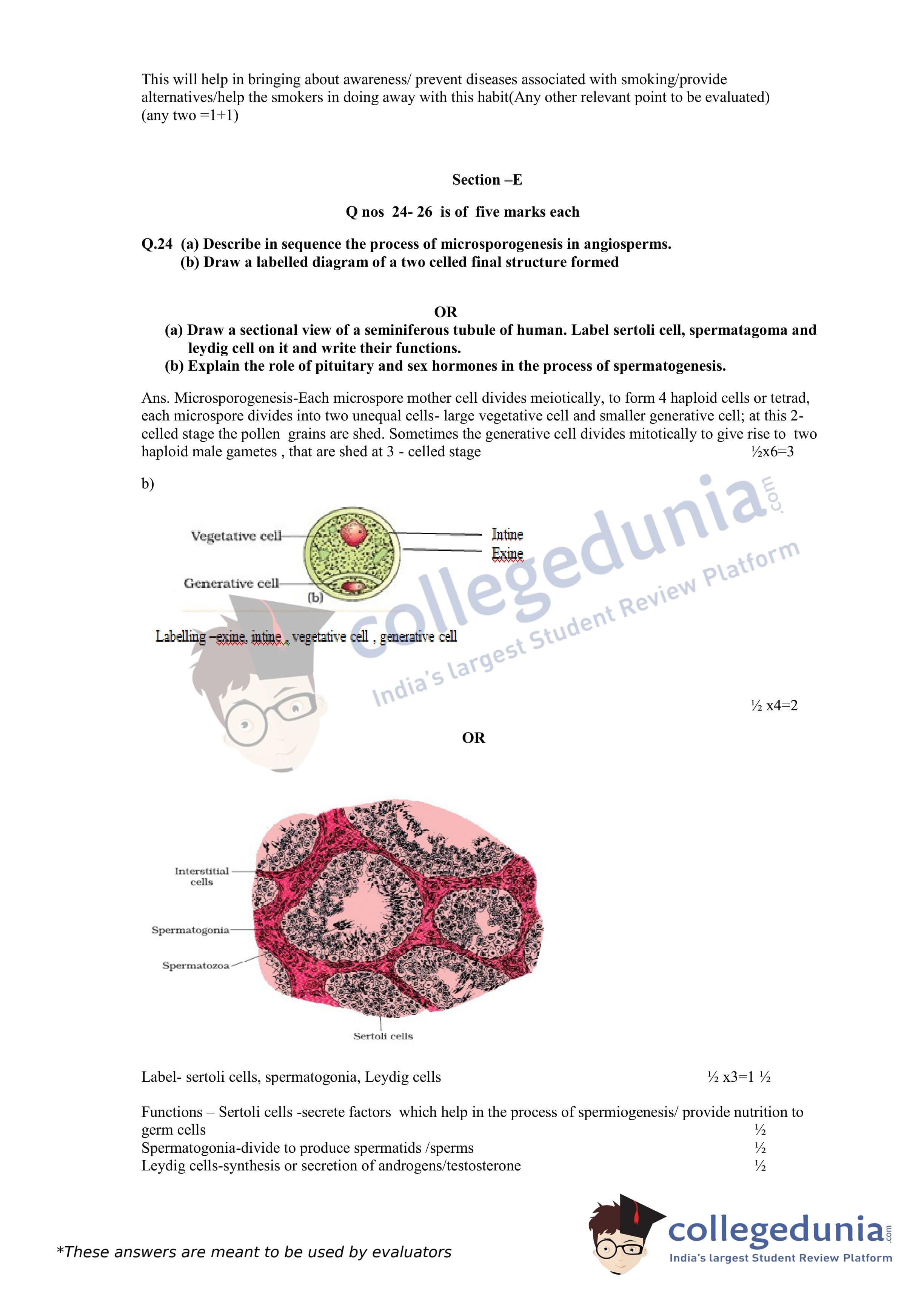 This will help in bringing about awareness/ prevent diseases associated with smoking/provide alternatives/help the smokers in doing away with this habit(Any other relevant point to be evaluated) (any two =1+1)

Section –E

Q nos 24- 26 is of five marks each

Q.24 (a) Describe in sequence the process of microsporogenesis in angiosperms.
(b) Draw a labelled diagram of a two celled final structure formed

OR

(a) Draw a sectional view of a seminiferous tubule of human. Label sertoli cell, spermatagoma and leydig cell on it and write their functions.
(b) Explain the role of pituitary and sex hormones in the process of spermatogenesis.

Ans. Microsporogenesis-Each microspore mother cell divides meiotically, to form 4 haploid cells or tetrad, each microspore divides into two unequal cells- large vegetative cell and smaller generative cell; at this 2-celled stage the pollen grains are shed. Sometimes the generative cell divides mitotically to give rise to two haploid male gametes , that are shed at 3 - celled stage ½x6=3

b)

Vegetative cell
Generative cell
(b)
Intine
Exine

Labelling –exine, intine , vegetative cell , generative cell

collegedunia.com
India's largest Student Review Platform

½ x4=2

OR

Interstitial cells
Spermatogonia
Spermatozoa
Sertoli cells

Label- sertoli cells, spermatogonia, Leydig cells ½ x3=1 ½

Functions – Sertoli cells -secrete factors which help in the process of spermiogenesis/ provide nutrition to germ cells ½
Spermatogonia-divide to produce spermatids /sperms ½
Leydig cells-synthesis or secretion of androgens/testosterone ½

*These answers are meant to be used by evaluators

collegedunia.com
India's largest Student Review Platform